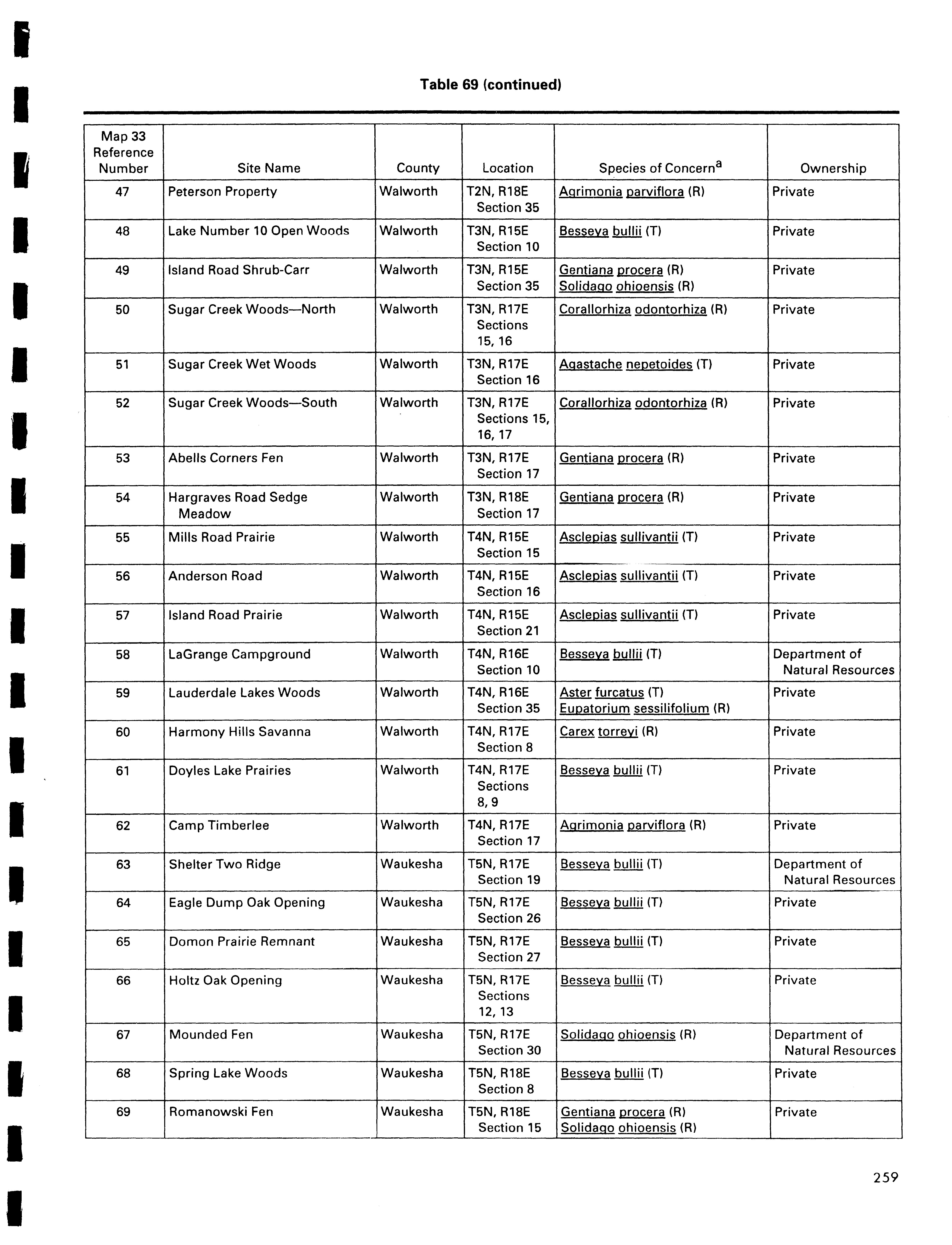 Table 69 (continued)

| Map 33 Reference Number | Site Name | County | Location | Species of Concern$^a$ | Ownership |
|---|---|---|---|---|---|
| 47 | Peterson Property | Walworth | T2N, R18E Section 35 | Agrimonia parviflora (R) | Private |
| 48 | Lake Number 10 Open Woods | Walworth | T3N, R15E Section 10 | Besseya bullii (T) | Private |
| 49 | Island Road Shrub-Carr | Walworth | T3N, R15E Section 35 | Gentiana procera (R) Solidago ohioensis (R) | Private |
| 50 | Sugar Creek Woods—North | Walworth | T3N, R17E Sections 15, 16 | Corallorhiza odontorhiza (R) | Private |
| 51 | Sugar Creek Wet Woods | Walworth | T3N, R17E Section 16 | Agastache nepetoides (T) | Private |
| 52 | Sugar Creek Woods—South | Walworth | T3N, R17E Sections 15, 16, 17 | Corallorhiza odontorhiza (R) | Private |
| 53 | Abells Corners Fen | Walworth | T3N, R17E Section 17 | Gentiana procera (R) | Private |
| 54 | Hargraves Road Sedge Meadow | Walworth | T3N, R18E Section 17 | Gentiana procera (R) | Private |
| 55 | Mills Road Prairie | Walworth | T4N, R15E Section 15 | Asclepias sullivantii (T) | Private |
| 56 | Anderson Road | Walworth | T4N, R15E Section 16 | Asclepias sullivantii (T) | Private |
| 57 | Island Road Prairie | Walworth | T4N, R15E Section 21 | Asclepias sullivantii (T) | Private |
| 58 | LaGrange Campground | Walworth | T4N, R16E Section 10 | Besseya bullii (T) | Department of Natural Resources |
| 59 | Lauderdale Lakes Woods | Walworth | T4N, R16E Section 35 | Aster furcatus (T) Eupatorium sessilifolium (R) | Private |
| 60 | Harmony Hills Savanna | Walworth | T4N, R17E Section 8 | Carex torreyi (R) | Private |
| 61 | Doyles Lake Prairies | Walworth | T4N, R17E Sections 8, 9 | Besseya bullii (T) | Private |
| 62 | Camp Timberlee | Walworth | T4N, R17E Section 17 | Agrimonia parviflora (R) | Private |
| 63 | Shelter Two Ridge | Waukesha | T5N, R17E Section 19 | Besseya bullii (T) | Department of Natural Resources |
| 64 | Eagle Dump Oak Opening | Waukesha | T5N, R17E Section 26 | Besseya bullii (T) | Private |
| 65 | Domon Prairie Remnant | Waukesha | T5N, R17E Section 27 | Besseya bullii (T) | Private |
| 66 | Holtz Oak Opening | Waukesha | T5N, R17E Sections 12, 13 | Besseya bullii (T) | Private |
| 67 | Mounded Fen | Waukesha | T5N, R17E Section 30 | Solidago ohioensis (R) | Department of Natural Resources |
| 68 | Spring Lake Woods | Waukesha | T5N, R18E Section 8 | Besseya bullii (T) | Private |
| 69 | Romanowski Fen | Waukesha | T5N, R18E Section 15 | Gentiana procera (R) Solidago ohioensis (R) | Private |

259